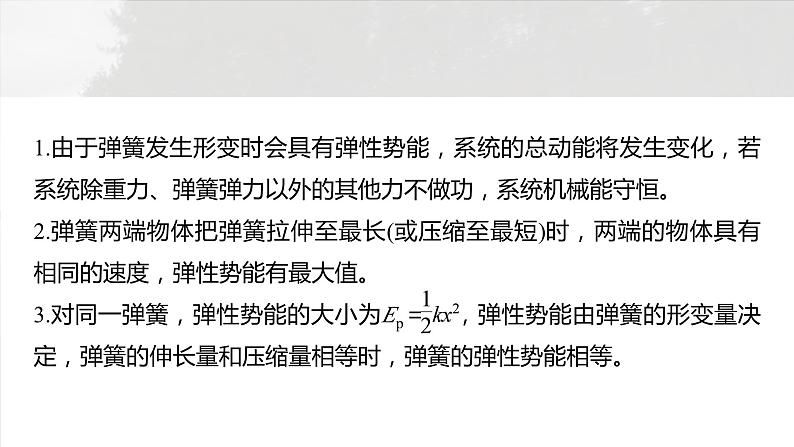 1.由于弹簧发生形变时会具有弹性势能，系统的总动能将发生变化，若系统除重力、弹簧弹力以外的其他力不做功，系统机械能守恒。

2.弹簧两端物体把弹簧拉伸至最长(或压缩至最短)时，两端的物体具有相同的速度，弹性势能有最大值。

3.对同一弹簧，弹性势能的大小为$E_p=\frac{1}{2}kx^2$，弹性势能由弹簧的形变量决定，弹簧的伸长量和压缩量相等时，弹簧的弹性势能相等。